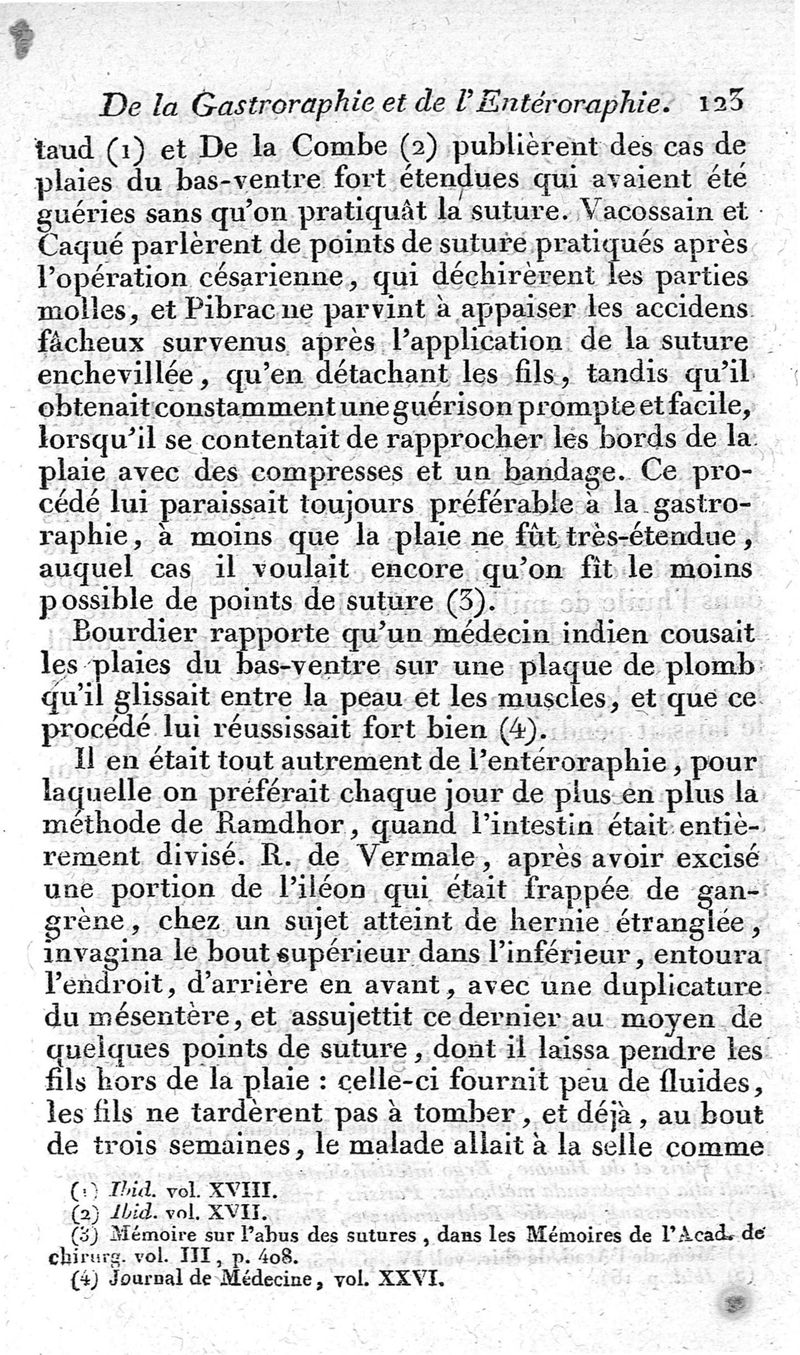 De la Gastroraphie et de l'Entéroraphie. 123

taud (1) et De la Combe (2) publièrent des cas de plaies du bas-ventre fort étendues qui avaient été guéries sans qu'on pratiquât la suture. Vacossain et Caqué parlèrent de points de suture pratiqués après l'opération césarienne, qui déchirèrent les parties molles, et Pibrac ne parvint à appaiser les accidens fâcheux survenus après l'application de la suture enchevillée, qu'en détachant les fils, tandis qu'il obtenait constamment une guérison prompte et facile, lorsqu'il se contentait de rapprocher les bords de la plaie avec des compresses et un bandage. Ce procédé lui paraissait toujours préférable à la gastroraphie, à moins que la plaie ne fût très-étendue, auquel cas il voulait encore qu'on fît le moins possible de points de suture (3).

Bourdier rapporte qu'un médecin indien cousait les plaies du bas-ventre sur une plaque de plomb qu'il glissait entre la peau et les muscles, et que ce procédé lui réussissait fort bien (4).

Il en était tout autrement de l'entéroraphie, pour laquelle on préférait chaque jour de plus en plus la méthode de Ramdhor, quand l'intestin était entièrement divisé. R. de Vermale, après avoir excisé une portion de l'iléon qui était frappée de gangrène, chez un sujet atteint de hernie étranglée, invagina le bout supérieur dans l'inférieur, entoura l'endroit, d'arrière en avant, avec une duplicature du mésentère, et assujettit ce dernier au moyen de quelques points de suture, dont il laissa pendre les fils hors de la plaie : celle-ci fournit peu de fluides, les fils ne tardèrent pas à tomber, et déjà, au bout de trois semaines, le malade allait à la selle comme

(1) Ibid. vol. XVIII.
(2) Ibid. vol. XVII.
(3) Mémoire sur l'abus des sutures, dans les Mémoires de l'Acad. de chirurg. vol. III, p. 408.
(4) Journal de Médecine, vol. XXVI.